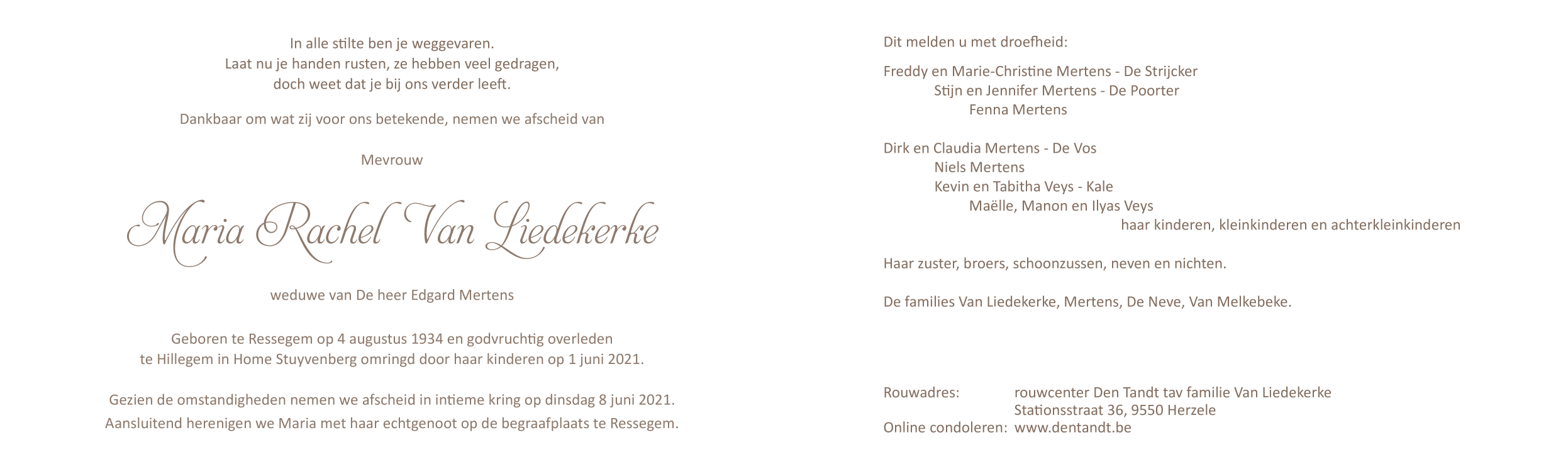 In alle stilte ben je weggevaren.
Laat nu je handen rusten, ze hebben veel gedragen,
doch weet dat je bij ons verder leeft.

Dankbaar om wat zij voor ons betekende, nemen we afscheid van

Mevrouw

Maria Rachel Van Liedekerke

weduwe van De heer Edgard Mertens

Geboren te Ressegem op 4 augustus 1934 en godvruchtig overleden
te Hillegem in Home Stuyvenberg omringd door haar kinderen op 1 juni 2021.

Gezien de omstandigheden nemen we afscheid in intieme kring op dinsdag 8 juni 2021.
Aansluitend herenigen we Maria met haar echtgenoot op de begraafplaats te Ressegem.

Dit melden u met droefheid:

Freddy en Marie-Christine Mertens - De Strijcker
Stijn en Jennifer Mertens - De Poorter
Fenna Mertens

Dirk en Claudia Mertens - De Vos
Niels Mertens
Kevin en Tabitha Veys - Kale
Maëlle, Manon en Ilyas Veys
haar kinderen, kleinkinderen en achterkleinkinderen

Haar zuster, broers, schoonzussen, neven en nichten.

De families Van Liedekerke, Mertens, De Neve, Van Melkebeke.

Rouwadres: rouwcenter Den Tandt tav familie Van Liedekerke
Stationsstraat 36, 9550 Herzele
Online condoleren: www.dentandt.be